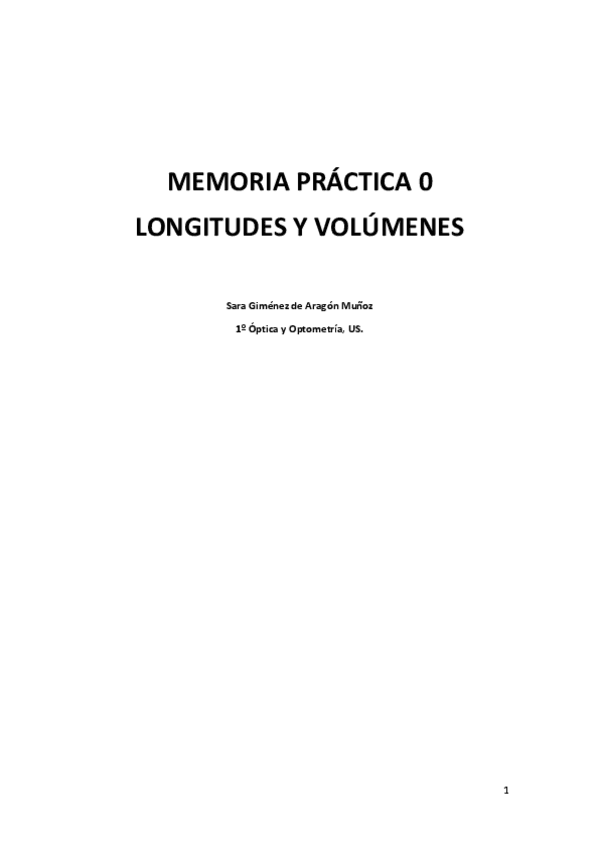 MEMORIA PRÁCTICA 0
LONGITUDES Y VOLÚMENES

Sara Giménez de Aragón Muñoz

1º Óptica y Optometría, US.

1